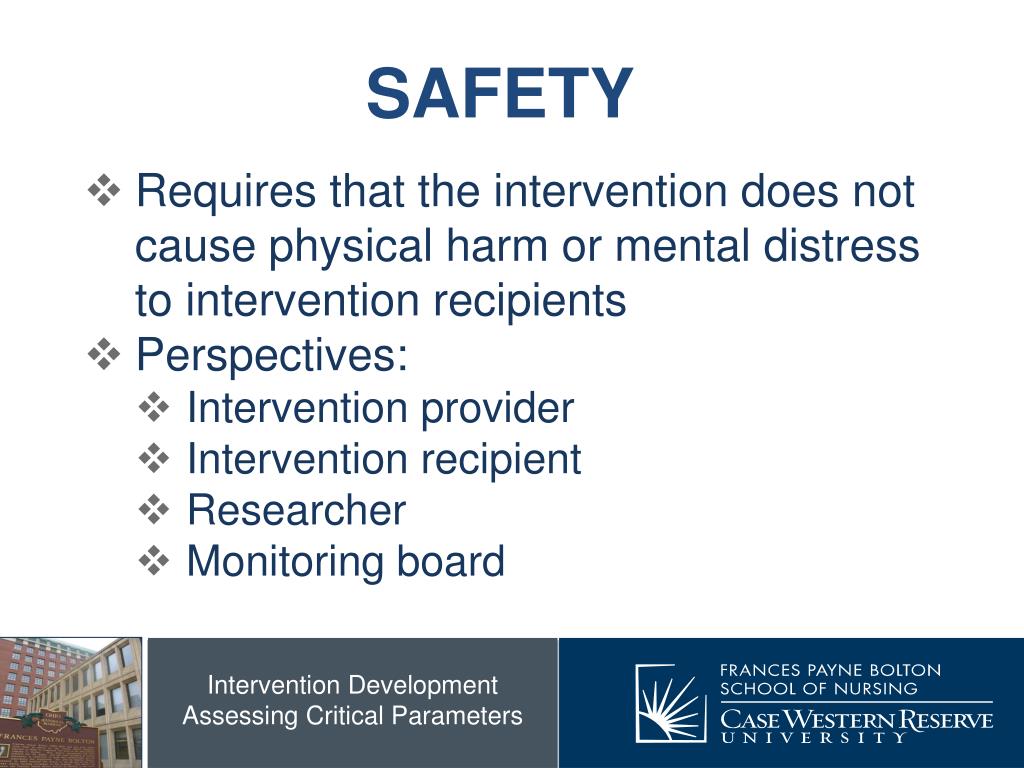 SAFETY

❖ Requires that the intervention does not cause physical harm or mental distress to intervention recipients
❖ Perspectives:
❖ Intervention provider
❖ Intervention recipient
❖ Researcher
❖ Monitoring board

FRANCES PAYNE BOLTON

Intervention Development
Assessing Critical Parameters

FRANCES PAYNE BOLTON
SCHOOL OF NURSING
CASE WESTERN RESERVE
UNIVERSITY